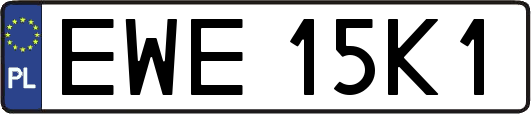 PL
EWE 15K1